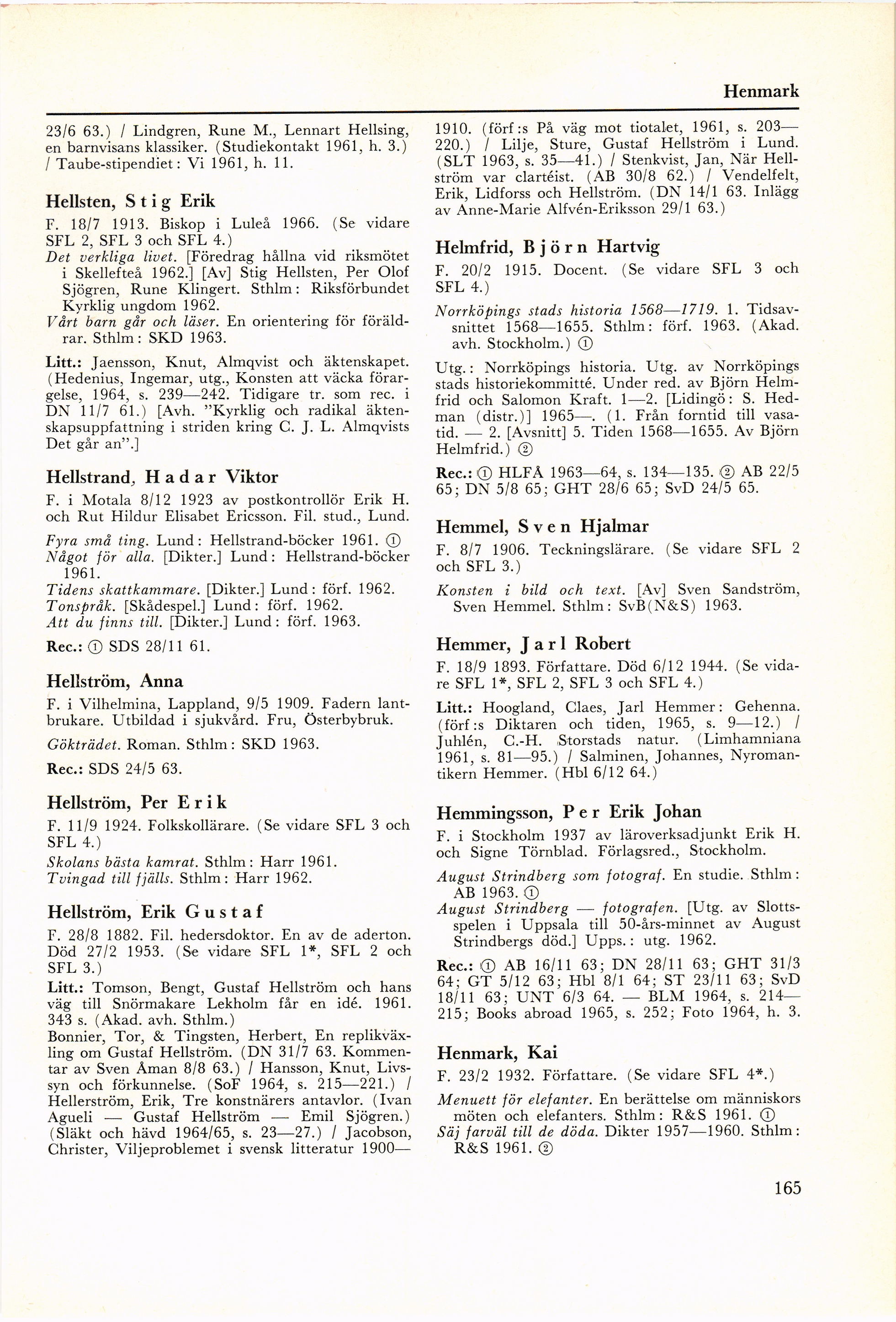 Henmark

23/6 63.) / Lindgren, Rune M., Lennart Hellsing, en barnvisans klassiker. (Studiekontakt 1961, h. 3.) / Taube-stipendiet: Vi 1961, h. 11.

Hellsten, Stig Erik

F. 18/7 1913. Biskop i Luleå 1966. (Se vidare SFL 2, SFL 3 och SFL 4.)

Det verkliga livet. [Föredrag hållna vid riksmötet i Skellefteå 1962.] [Av] Stig Hellsten, Per Olof Sjögren, Rune Klingert. Sthlm: Riksförbundet Kyrklig ungdom 1962.

Vårt barn går och läser. En orientering för föräldrar. Sthlm: SKD 1963.

Litt.: Jaensson, Knut, Almqvist och äktenskapet. (Hedenius, Ingemar, utg., Konsten att väcka förargelse, 1964, s. 239—242. Tidigare tr. som rec. i DN 11/7 61.) [Avh. "Kyrklig och radikal äktenskapsuppfattning i striden kring C. J. L. Almqvists Det går an".]

Hellstrand, Hadar Viktor

F. i Motala 8/12 1923 av postkontrollör Erik H. och Rut Hildur Elisabet Ericsson. Fil. stud., Lund.

Fyra små ting. Lund: Hellstrand-böcker 1961. ①

Något för alla. [Dikter.] Lund: Hellstrand-böcker 1961.

Tidens skattkammare. [Dikter.] Lund: förf. 1962.

Tonspråk. [Skådespel.] Lund: förf. 1962.

Att du finns till. [Dikter.] Lund: förf. 1963.

Rec.: ① SDS 28/11 61.

Hellström, Anna

F. i Vilhelmina, Lappland, 9/5 1909. Fadern lantbrukare. Utbildad i sjukvård. Fru, Österbybruk.

Gökträdet. Roman. Sthlm: SKD 1963.

Rec.: SDS 24/5 63.

Hellström, Per Erik

F. 11/9 1924. Folkskollärare. (Se vidare SFL 3 och SFL 4.)

Skolans bästa kamrat. Sthlm: Harr 1961.

Tvingad till fjälls. Sthlm: Harr 1962.

Hellström, Erik Gustaf

F. 28/8 1882. Fil. hedersdoktor. En av de aderton. Död 27/2 1953. (Se vidare SFL 1*, SFL 2 och SFL 3.)

Litt.: Tomson, Bengt, Gustaf Hellström och hans väg till Snörmakare Lekholm får en idé. 1961. 343 s. (Akad. avh. Sthlm.)

Bonnier, Tor, & Tingsten, Herbert, En replikväxling om Gustaf Hellström. (DN 31/7 63. Kommentar av Sven Åman 8/8 63.) / Hansson, Knut, Livssyn och förkunnelse. (SoF 1964, s. 215—221.) / Hellerström, Erik, Tre konstnärers antavlor. (Ivan Agueli — Gustaf Hellström — Emil Sjögren.) (Släkt och hävd 1964/65, s. 23—27.) / Jacobson, Christer, Viljeproblemet i svensk litteratur 1900—1910. (förf:s På väg mot tiotalet, 1961, s. 203—220.) / Lilje, Sture, Gustaf Hellström i Lund. (SLT 1963, s. 35—41.) / Stenkvist, Jan, När Hellström var clartéist. (AB 30/8 62.) / Vendelfelt, Erik, Lidforss och Hellström. (DN 14/1 63. Inlägg av Anne-Marie Alfvén-Eriksson 29/1 63.)

Helmfrid, Björn Hartvig

F. 20/2 1915. Docent. (Se vidare SFL 3 och SFL 4.)

Norrköpings stads historia 1568—1719. 1. Tidsavsnittet 1568—1655. Sthlm: förf. 1963. (Akad. avh. Stockholm.) ①

Utg.: Norrköpings historia. Utg. av Norrköpings stads historiekommitté. Under red. av Björn Helmfrid och Salomon Kraft. 1—2. [Lidingö: S. Hedman (distr.)] 1965—. (1. Från forntid till vasatid. — 2. [Avsnitt] 5. Tiden 1568—1655. Av Björn Helmfrid.) ②

Rec.: ① HLFÅ 1963—64, s. 134—135. ② AB 22/5 65; DN 5/8 65; GHT 28/6 65; SvD 24/5 65.

Hemmel, Sven Hjalmar

F. 8/7 1906. Teckningslärare. (Se vidare SFL 2 och SFL 3.)

Konsten i bild och text. [Av] Sven Sandström, Sven Hemmel. Sthlm: SvB(N&S) 1963.

Hemmer, Jarl Robert

F. 18/9 1893. Författare. Död 6/12 1944. (Se vidare SFL 1*, SFL 2, SFL 3 och SFL 4.)

Litt.: Hoogland, Claes, Jarl Hemmer: Gehenna. (förf:s Diktaren och tiden, 1965, s. 9—12.) / Juhlén, C.-H. Storstads natur. (Limhamniana 1961, s. 81—95.) / Salminen, Johannes, Nyromantikern Hemmer. (Hbl 6/12 64.)

Hemmingsson, Per Erik Johan

F. i Stockholm 1937 av läroverksadjunkt Erik H. och Signe Törnblad. Förlagsred., Stockholm.

August Strindberg som fotograf. En studie. Sthlm: AB 1963. ①

August Strindberg — fotografen. [Utg. av Slottsspelen i Uppsala till 50-års-minnet av August Strindbergs död.] Upps.: utg. 1962.

Rec.: ① AB 16/11 63; DN 28/11 63; GHT 31/3 64; GT 5/12 63; Hbl 8/1 64; ST 23/11 63; SvD 18/11 63; UNT 6/3 64. — BLM 1964, s. 214—215; Books abroad 1965, s. 252; Foto 1964, h. 3.

Henmark, Kai

F. 23/2 1932. Författare. (Se vidare SFL 4*.)

Menuett för elefanter. En berättelse om människors möten och elefanters. Sthlm: R&S 1961. ①

Säj farväl till de döda. Dikter 1957—1960. Sthlm: R&S 1961. ②

165